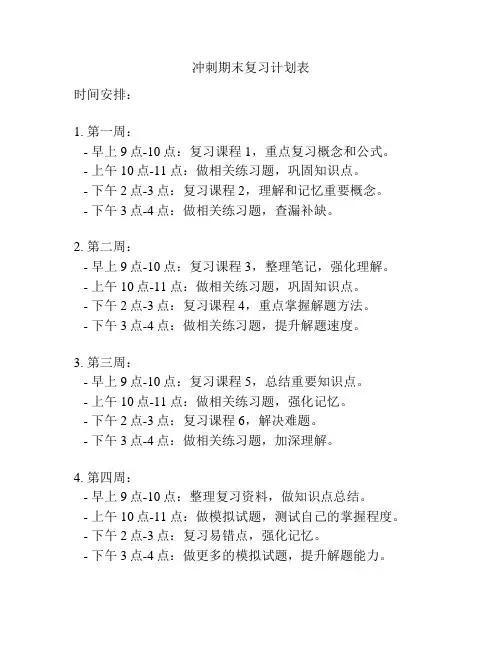 冲刺期末复习计划表

时间安排：

1. 第一周：
- 早上 9 点-10 点：复习课程 1，重点复习概念和公式。
- 上午 10 点-11 点：做相关练习题，巩固知识点。
- 下午 2 点-3 点：复习课程 2，理解和记忆重要概念。
- 下午 3 点-4 点：做相关练习题，查漏补缺。

2. 第二周：
- 早上 9 点-10 点：复习课程 3，整理笔记，强化理解。
- 上午 10 点-11 点：做相关练习题，巩固知识点。
- 下午 2 点-3 点：复习课程 4，重点掌握解题方法。
- 下午 3 点-4 点：做相关练习题，提升解题速度。

3. 第三周：
- 早上 9 点-10 点：复习课程 5，总结重要知识点。
- 上午 10 点-11 点：做相关练习题，强化记忆。
- 下午 2 点-3 点：复习课程 6，解决难题。
- 下午 3 点-4 点：做相关练习题，加深理解。

4. 第四周：
- 早上 9 点-10 点：整理复习资料，做知识点总结。
- 上午 10 点-11 点：做模拟试题，测试自己的掌握程度。
- 下午 2 点-3 点：复习易错点，强化记忆。
- 下午 3 点-4 点：做更多的模拟试题，提升解题能力。